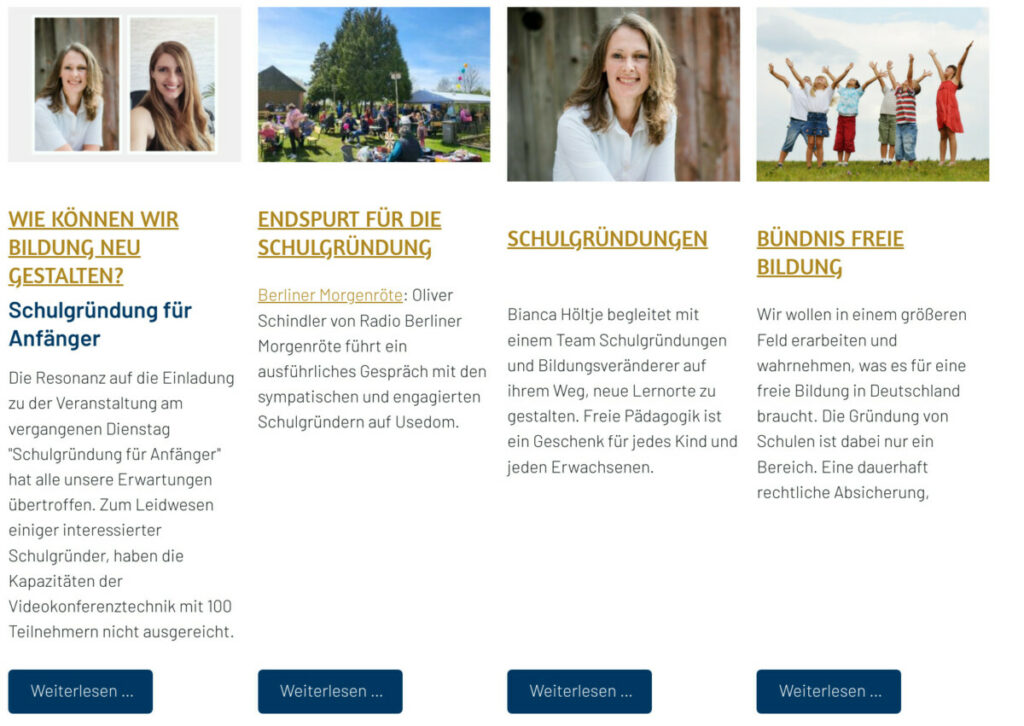 WIE KÖNNEN WIR BILDUNG NEU GESTALTEN?

Schulgründung für Anfänger

Die Resonanz auf die Einladung zu der Veranstaltung am vergangenen Dienstag "Schulgründung für Anfänger" hat alle unsere Erwartungen übertroffen. Zum Leidwesen einiger interessierter Schulgründer, haben die Kapazitäten der Videokonferenztechnik mit 100 Teilnehmern nicht ausgereicht.

Weiterlesen ...

ENDSPURT FÜR DIE SCHULGRÜNDUNG

Berliner Morgenröte: Oliver Schindler von Radio Berliner Morgenröte führt ein ausführliches Gespräch mit den sympatischen und engagierten Schulgründern auf Usedom.

Weiterlesen ...

SCHULGRÜNDUNGEN

Bianca Höltje begleitet mit einem Team Schulgründungen und Bildungsveränderer auf ihrem Weg, neue Lernorte zu gestalten. Freie Pädagogik ist ein Geschenk für jedes Kind und jeden Erwachsenen.

Weiterlesen ...

BÜNDNIS FREIE BILDUNG

Wir wollen in einem größeren Feld erarbeiten und wahrnehmen, was es für eine freie Bildung in Deutschland braucht. Die Gründung von Schulen ist dabei nur ein Bereich. Eine dauerhaft rechtliche Absicherung,

Weiterlesen ...